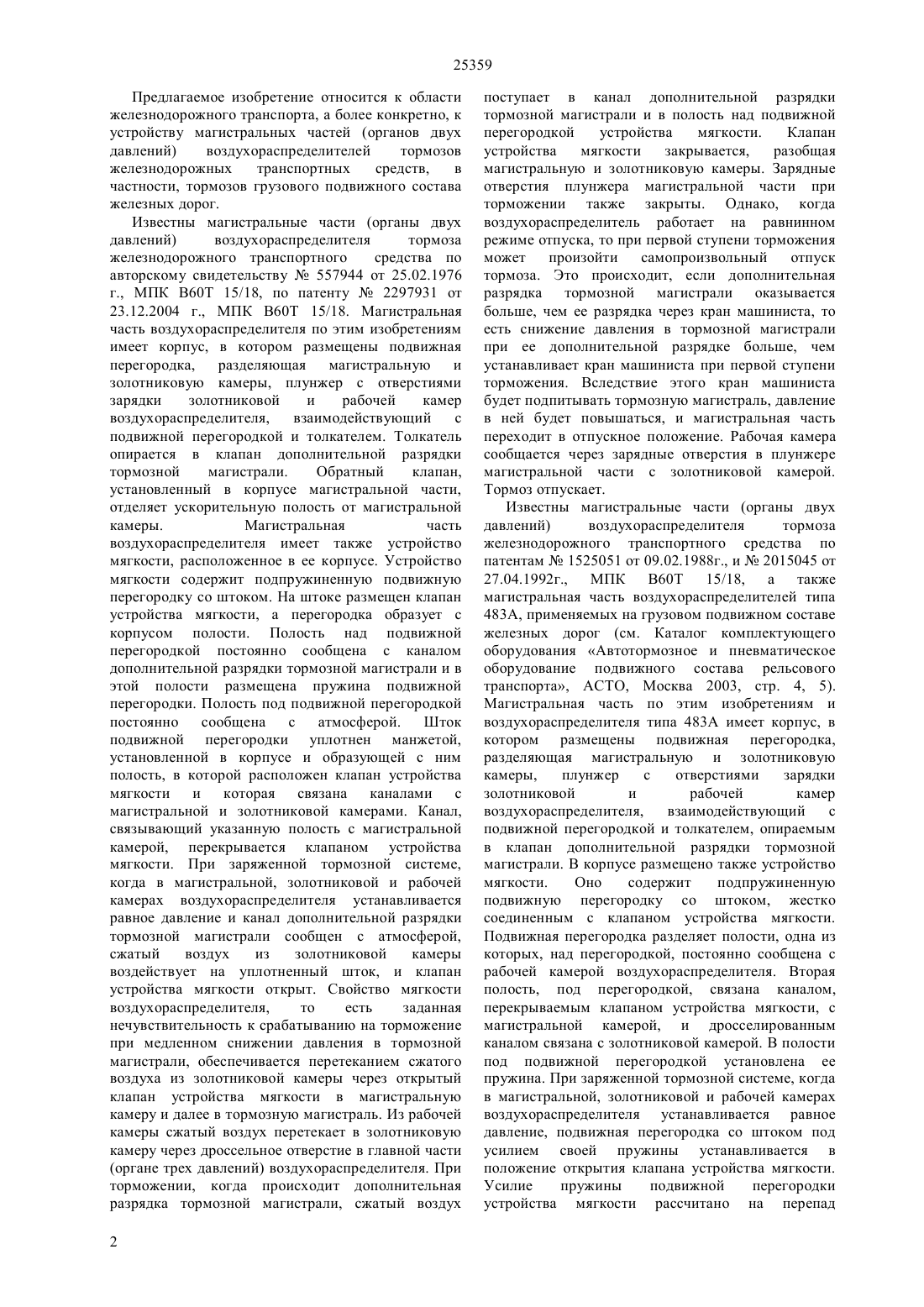 25359

Предлагаемое изобретение относится к области железнодорожного транспорта, а более конкретно, к устройству магистральных частей (органов двух давлений) воздухораспределителей тормозов железнодорожных транспортных средств, в частности, тормозов грузового подвижного состава железных дорог.

Известны магистральные части (органы двух давлений) воздухораспределителя тормоза железнодорожного транспортного средства по авторскому свидетельству № 557944 от 25.02.1976 г., МПК B60T 15/18, по патенту № 2297931 от 23.12.2004 г., МПК B60T 15/18. Магистральная часть воздухораспределителя по этим изобретениям имеет корпус, в котором размещены подвижная перегородка, разделяющая магистральную и золотниковую камеры, плунжер с отверстиями зарядки золотниковой и рабочей камер воздухораспределителя, взаимодействующий с подвижной перегородкой и толкателем. Толкатель опирается в клапан дополнительной разрядки тормозной магистрали. Обратный клапан, установленный в корпусе магистральной части, отделяет ускорительную полость от магистральной камеры. Магистральная часть воздухораспределителя имеет также устройство мягкости, расположенное в ее корпусе. Устройство мягкости содержит подпружиненную подвижную перегородку со штоком. На штоке размещен клапан устройства мягкости, а перегородка образует с корпусом полости. Полость над подвижной перегородкой постоянно сообщена с каналом дополнительной разрядки тормозной магистрали и в этой полости размещена пружина подвижной перегородки. Полость под подвижной перегородкой постоянно сообщена с атмосферой. Шток подвижной перегородки уплотнен манжетой, установленной в корпусе и образующей с ним полость, в которой расположен клапан устройства мягкости и которая связана каналами с магистральной и золотниковой камерами. Канал, связывающий указанную полость с магистральной камерой, перекрывается клапаном устройства мягкости. При заряженной тормозной системе, когда в магистральной, золотниковой и рабочей камерах воздухораспределителя устанавливается равное давление и канал дополнительной разрядки тормозной магистрали сообщен с атмосферой, сжатый воздух из золотниковой камеры воздействует на уплотненный шток, и клапан устройства мягкости открыт. Свойство мягкости воздухораспределителя, то есть заданная нечувствительность к срабатыванию на торможение при медленном снижении давления в тормозной магистрали, обеспечивается перетеканием сжатого воздуха из золотниковой камеры через открытый клапан устройства мягкости в магистральную камеру и далее в тормозную магистраль. Из рабочей камеры сжатый воздух перетекает в золотниковую камеру через дроссельное отверстие в главной части (органе трех давлений) воздухораспределителя. При торможении, когда происходит дополнительная разрядка тормозной магистрали, сжатый воздух поступает в канал дополнительной разрядки тормозной магистрали и в полость над подвижной перегородкой устройства мягкости. Клапан устройства мягкости закрывается, разобщая магистральную и золотниковую камеры. Зарядные отверстия плунжера магистральной части при торможении также закрыты. Однако, когда воздухораспределитель работает на равнинном режиме отпуска, то при первой ступени торможения может произойти самопроизвольный отпуск тормоза. Это происходит, если дополнительная разрядка тормозной магистрали оказывается больше, чем ее разрядка через кран машиниста, то есть снижение давления в тормозной магистрали при ее дополнительной разрядке больше, чем устанавливает кран машиниста при первой ступени торможения. Вследствие этого кран машиниста будет подпитывать тормозную магистраль, давление в ней будет повышаться, и магистральная часть переходит в отпускное положение. Рабочая камера сообщается через зарядные отверстия в плунжере магистральной части с золотниковой камерой. Тормоз отпускает.

Известны магистральные части (органы двух давлений) воздухораспределителя тормоза железнодорожного транспортного средства по патентам № 1525051 от 09.02.1988г., и № 2015045 от 27.04.1992г., МПК B60T 15/18, а также магистральная часть воздухораспределителей типа 483А, применяемых на грузовом подвижном составе железных дорог (см. Каталог комплектующего оборудования «Автотормозное и пневматическое оборудование подвижного состава рельсового транспорта», АСТО, Москва 2003, стр. 4, 5). Магистральная часть по этим изобретениям и воздухораспределителя типа 483А имеет корпус, в котором размещены подвижная перегородка, разделяющая магистральную и золотниковую камеры, плунжер с отверстиями зарядки золотниковой и рабочей камер воздухораспределителя, взаимодействующий с подвижной перегородкой и толкателем, опираемым в клапан дополнительной разрядки тормозной магистрали. В корпусе размещено также устройство мягкости. Оно содержит подпружиненную подвижную перегородку со штоком, жестко соединенным с клапаном устройства мягкости. Подвижная перегородка разделяет полости, одна из которых, над перегородкой, постоянно сообщена с рабочей камерой воздухораспределителя. Вторая полость, под перегородкой, связана каналом, перекрываемым клапаном устройства мягкости, с магистральной камерой, и дросселированным каналом связана с золотниковой камерой. В полости под подвижной перегородкой установлена ее пружина. При заряженной тормозной системе, когда в магистральной, золотниковой и рабочей камерах воздухораспределителя устанавливается равное давление, подвижная перегородка со штоком под усилием своей пружины устанавливается в положение открытия клапана устройства мягкости. Усилие пружины подвижной перегородки устройства мягкости рассчитано на перепад

2